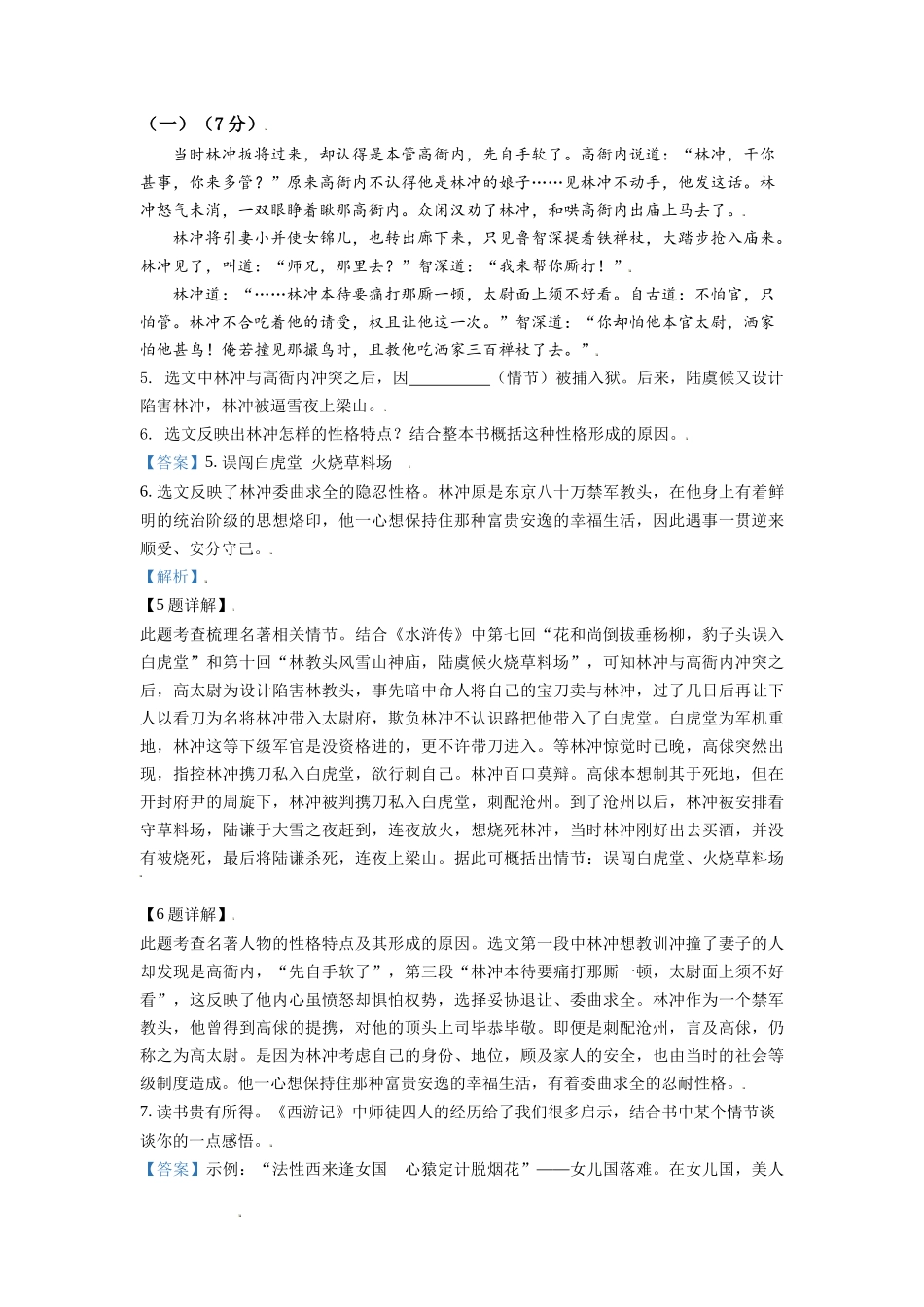 （一）（7分）

当时林冲扳将过来，却认得是本管高衙内，先自手软了。高衙内说道：“林冲，干你甚事，你来多管？”原来高衙内不认得他是林冲的娘子……见林冲不动手，他发这话。林冲怒气未消，一双眼睁着瞅那高衙内。众闲汉劝了林冲，和哄高衙内出庙上马去了。

林冲将引妻小并使女锦儿，也转出廊下来，只见鲁智深提着铁禅杖，大踏步抢入庙来。林冲见了，叫道：“师兄，那里去？”智深道：“我来帮你厮打！”

林冲道：“……林冲本待要痛打那厮一顿，太尉面上须不好看。自古道：不怕官，只怕管。林冲不合吃着他的请受，权且让他这一次。”智深道：“你却怕他本官太尉，洒家怕他甚鸟！俺若撞见那撮鸟时，且教他吃洒家三百禅杖了去。”

5. 选文中林冲与高衙内冲突之后，因__________（情节）被捕入狱。后来，陆虞候又设计陷害林冲，林冲被逼雪夜上梁山。

6. 选文反映出林冲怎样的性格特点？结合整本书概括这种性格形成的原因。

【答案】5. 误闯白虎堂 火烧草料场

6. 选文反映了林冲委曲求全的隐忍性格。林冲原是东京八十万禁军教头，在他身上有着鲜明的统治阶级的思想烙印，他一心想保持住那种富贵安逸的幸福生活，因此遇事一贯逆来顺受、安分守己。

【解析】

【5题详解】

此题考查梳理名著相关情节。结合《水浒传》中第七回“花和尚倒拔垂杨柳，豹子头误入白虎堂”和第十回“林教头风雪山神庙，陆虞候火烧草料场”，可知林冲与高衙内冲突之后，高太尉为设计陷害林教头，事先暗中命人将自己的宝刀卖与林冲，过了几日后再让下人以看刀为名将林冲带入太尉府，欺负林冲不认识路把他带入了白虎堂。白虎堂为军机重地，林冲这等下级军官是没资格进的，更不许带刀进入。等林冲惊觉时已晚，高俅突然出现，指控林冲携刀私入白虎堂，欲行刺自己。林冲百口莫辩。高俅本想制其于死地，但在开封府尹的周旋下，林冲被判携刀私入白虎堂，刺配沧州。到了沧州以后，林冲被安排看守草料场，陆谦于大雪之夜赶到，连夜放火，想烧死林冲，当时林冲刚好出去买酒，并没有被烧死，最后将陆谦杀死，连夜上梁山。据此可概括出情节：误闯白虎堂、火烧草料场

【6题详解】

此题考查名著人物的性格特点及其形成的原因。选文第一段中林冲想教训冲撞了妻子的人却发现是高衙内，“先自手软了”，第三段“林冲本待要痛打那厮一顿，太尉面上须不好看”，这反映了他内心虽愤怒却惧怕权势，选择妥协退让、委曲求全。林冲作为一个禁军教头，他曾得到高俅的提携，对他的顶头上司毕恭毕敬。即便是刺配沧州，言及高俅，仍称之为高太尉。是因为林冲考虑自己的身份、地位，顾及家人的安全，也由当时的社会等级制度造成。他一心想保持住那种富贵安逸的幸福生活，有着委曲求全的忍耐性格。

7. 读书贵有所得。《西游记》中师徒四人的经历给了我们很多启示，结合书中某个情节谈谈你的一点感悟。

【答案】示例：“法性西来逢女国 心猿定计脱烟花”——女儿国落难。在女儿国，美人